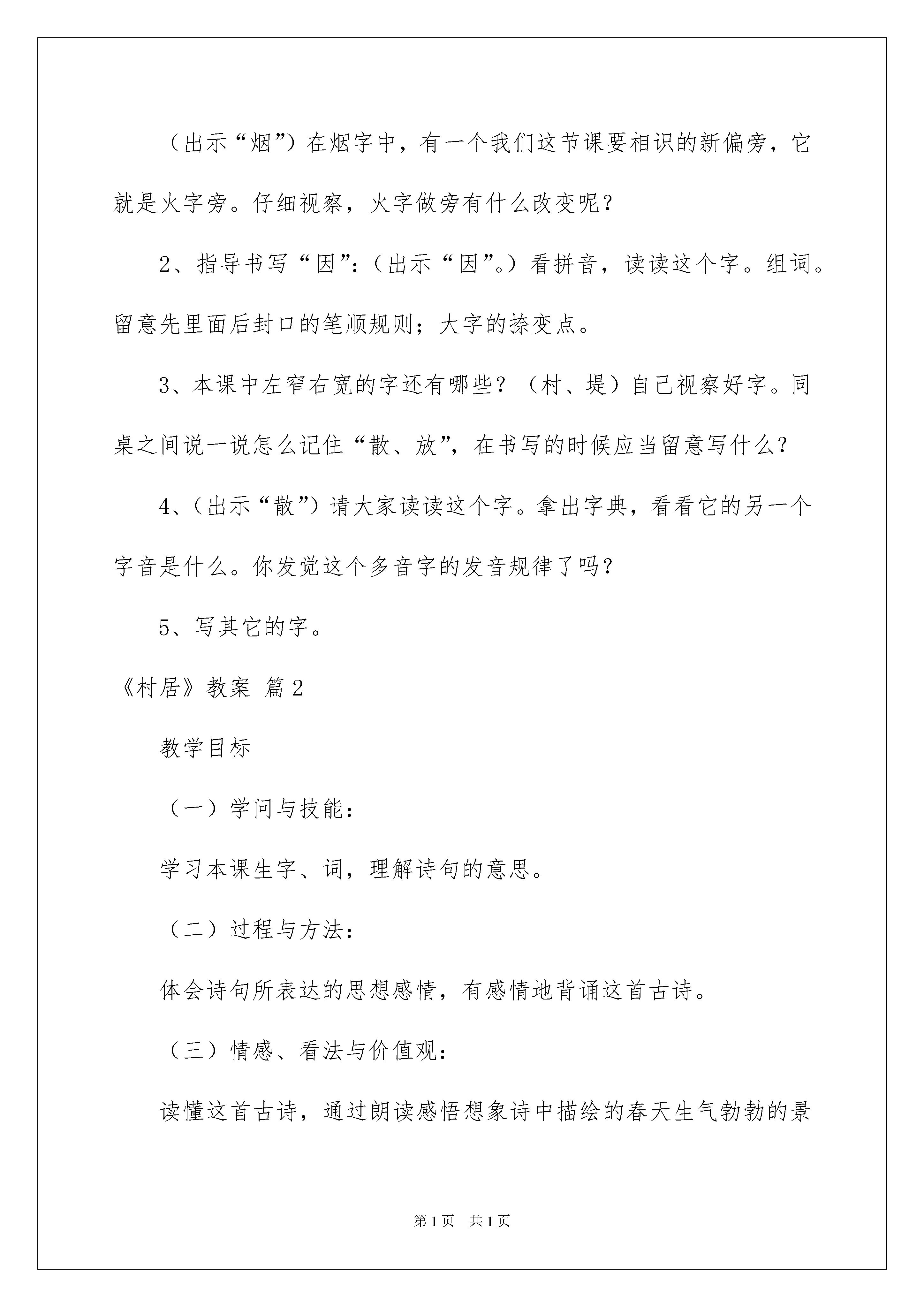 （出示“烟”）在烟字中，有一个我们这节课要相识的新偏旁，它就是火字旁。仔细视察，火字做旁有什么改变呢？

2、指导书写“因”:（出示“因”。）看拼音，读读这个字。组词。留意先里面后封口的笔顺规则；大字的捺变点。

3、本课中左窄右宽的字还有哪些？（村、堤）自己视察好字。同桌之间说一说怎么记住“散、放”，在书写的时候应当留意写什么？

4、（出示“散”）请大家读读这个字。拿出字典，看看它的另一个字音是什么。你发觉这个多音字的发音规律了吗？

5、写其它的字。

《村居》教案 篇2

教学目标

（一）学问与技能：

学习本课生字、词，理解诗句的意思。

（二）过程与方法：

体会诗句所表达的思想感情，有感情地背诵这首古诗。

（三）情感、看法与价值观：

读懂这首古诗，通过朗读感悟想象诗中描绘的春天生气勃勃的景

第1页 共1页